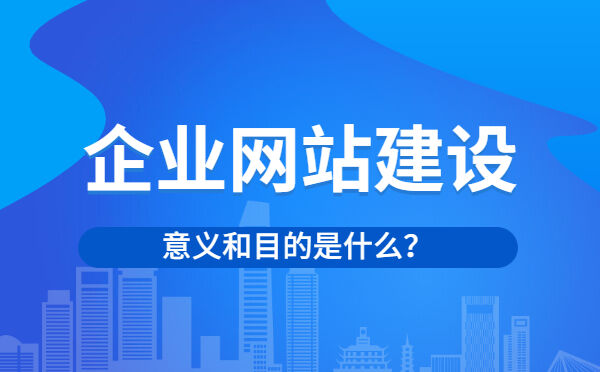 企业网站建设

意义和目的是什么?